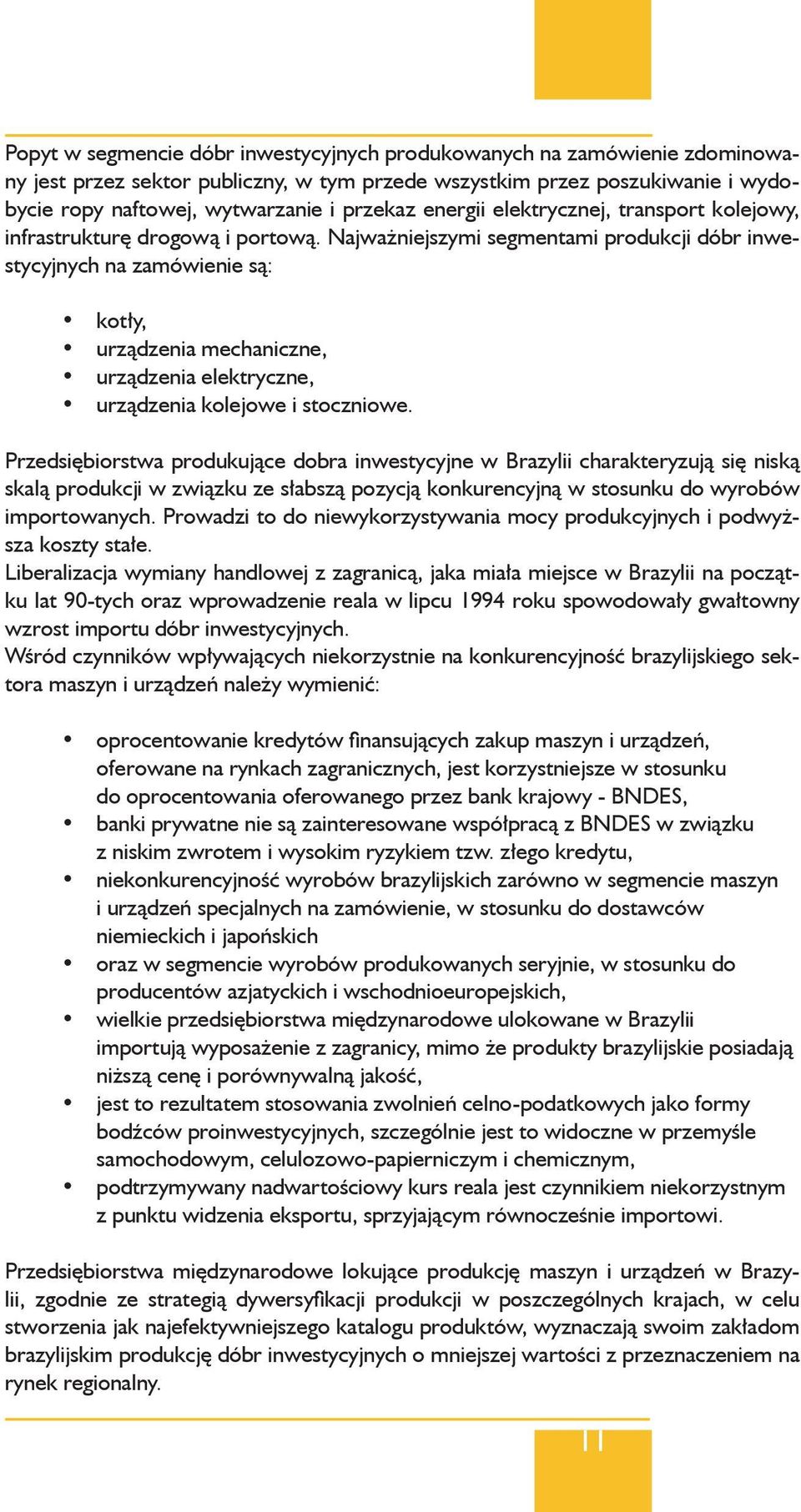 Popyt w segmencie dóbr inwestycyjnych produkowanych na zamówienie zdominowany jest przez sektor publiczny, w tym przede wszystkim przez poszukiwanie i wydobycie ropy naftowej, wytwarzanie i przekaz energii elektrycznej, transport kolejowy, infrastrukturę drogową i portową. Najważniejszymi segmentami produkcji dóbr inwestycyjnych na zamówienie są:

• kotły,
• urządzenia mechaniczne,
• urządzenia elektryczne,
• urządzenia kolejowe i stoczniowe.

Przedsiębiorstwa produkujące dobra inwestycyjne w Brazylii charakteryzują się niską skalą produkcji w związku ze słabszą pozycją konkurencyjną w stosunku do wyrobów importowanych. Prowadzi to do niewykorzystywania mocy produkcyjnych i podwyższa koszty stałe.
Liberalizacja wymiany handlowej z zagranicą, jaka miała miejsce w Brazylii na początku lat 90-tych oraz wprowadzenie reala w lipcu 1994 roku spowodowały gwałtowny wzrost importu dóbr inwestycyjnych.
Wśród czynników wpływających niekorzystnie na konkurencyjność brazylijskiego sektora maszyn i urządzeń należy wymienić:

• oprocentowanie kredytów finansujących zakup maszyn i urządzeń, oferowane na rynkach zagranicznych, jest korzystniejsze w stosunku do oprocentowania oferowanego przez bank krajowy - BNDES,
• banki prywatne nie są zainteresowane współpracą z BNDES w związku z niskim zwrotem i wysokim ryzykiem tzw. złego kredytu,
• niekonkurencyjność wyrobów brazylijskich zarówno w segmencie maszyn i urządzeń specjalnych na zamówienie, w stosunku do dostawców niemieckich i japońskich
• oraz w segmencie wyrobów produkowanych seryjnie, w stosunku do producentów azjatyckich i wschodnioeuropejskich,
• wielkie przedsiębiorstwa międzynarodowe ulokowane w Brazylii importują wyposażenie z zagranicy, mimo że produkty brazylijskie posiadają niższą cenę i porównywalną jakość,
• jest to rezultatem stosowania zwolnień celno-podatkowych jako formy bodźców proinwestycyjnych, szczególnie jest to widoczne w przemyśle samochodowym, celulozowo-papierniczym i chemicznym,
• podtrzymywany nadwartościowy kurs reala jest czynnikiem niekorzystnym z punktu widzenia eksportu, sprzyjającym równocześnie importowi.

Przedsiębiorstwa międzynarodowe lokujące produkcję maszyn i urządzeń w Brazylii, zgodnie ze strategią dywersyfikacji produkcji w poszczególnych krajach, w celu stworzenia jak najefektywniejszego katalogu produktów, wyznaczają swoim zakładom brazylijskim produkcję dóbr inwestycyjnych o mniejszej wartości z przeznaczeniem na rynek regionalny.

11